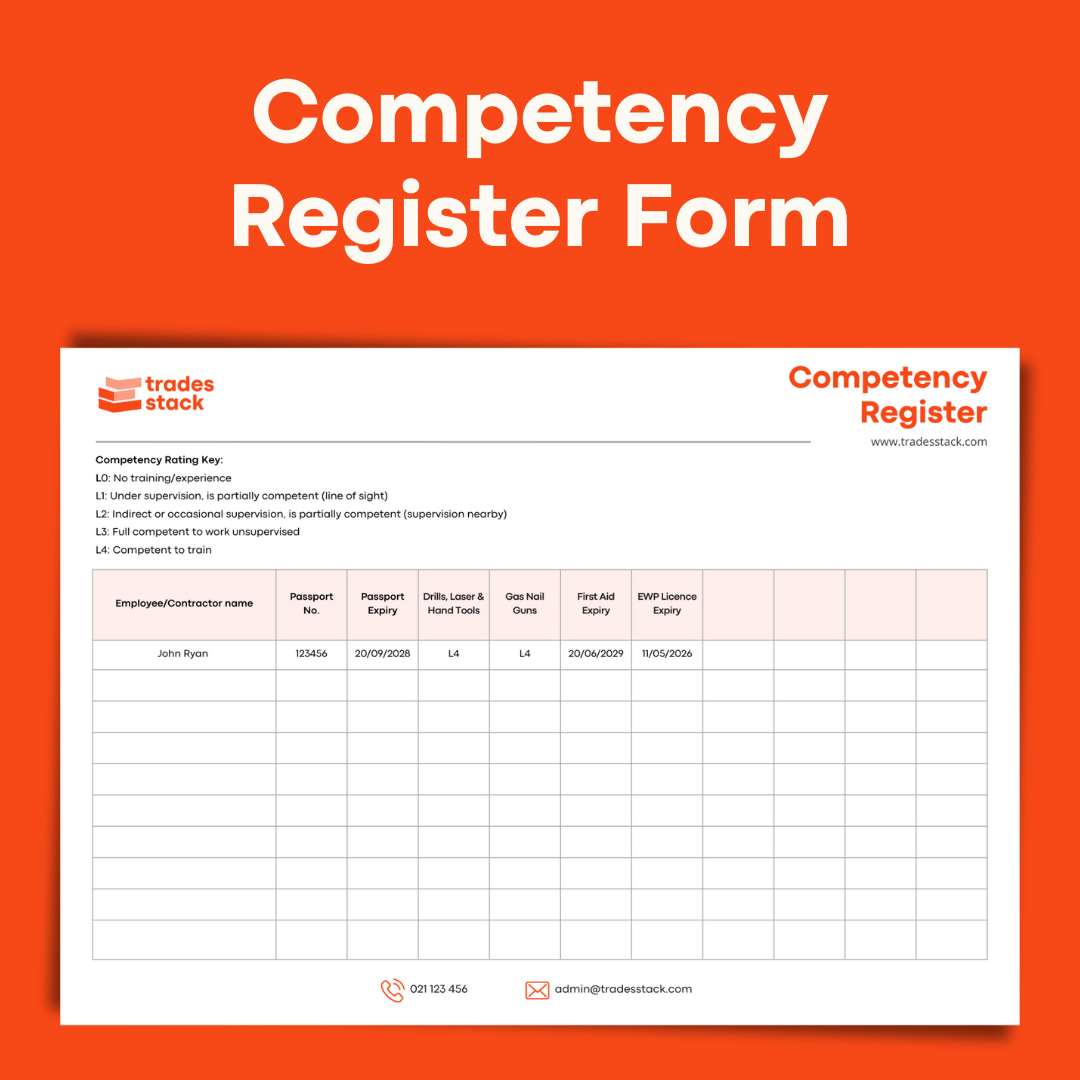 Competency Register Form

trades stack

Competency Register
www.tradesstack.com

Competency Rating Key:
L0: No training/experience
L1: Under supervision, is partially competent (line of sight)
L2: Indirect or occasional supervision, is partially competent (supervision nearby)
L3: Full competent to work unsupervised
L4: Competent to train

| Employee/Contractor name | Passport No. | Passport Expiry | Drills, Laser & Hand Tools | Gas Nail Guns | First Aid Expiry | EWP Licence Expiry | | | | |
|---|---|---|---|---|---|---|---|---|---|---|
| John Ryan | 123456 | 20/09/2028 | L4 | L4 | 20/06/2029 | 11/05/2026 | | | | |
| | | | | | | | | | | |
| | | | | | | | | | | |
| | | | | | | | | | | |
| | | | | | | | | | | |
| | | | | | | | | | | |
| | | | | | | | | | | |
| | | | | | | | | | | |
| | | | | | | | | | | |
| | | | | | | | | | | |

021 123 456
admin@tradesstack.com